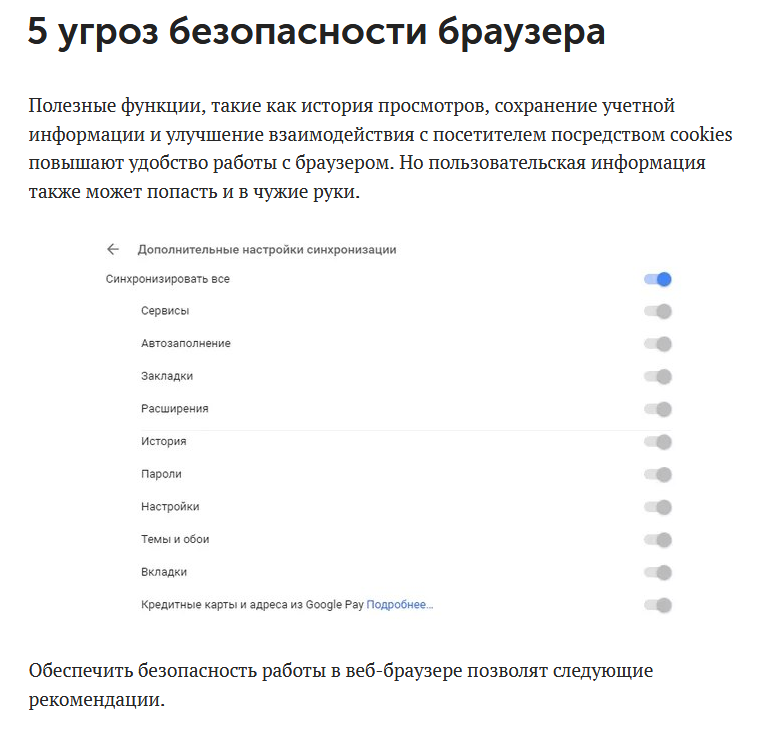 5 угроз безопасности браузера

Полезные функции, такие как история просмотров, сохранение учетной информации и улучшение взаимодействия с посетителем посредством cookies повышают удобство работы с браузером. Но пользовательская информация также может попасть и в чужие руки.

Дополнительные настройки синхронизации

Синхронизировать все

Сервисы

Автозаполнение

Закладки

Расширения

История

Пароли

Настройки

Темы и обои

Вкладки

Кредитные карты и адреса из Google Pay Подробнее...

Обеспечить безопасность работы в веб-браузере позволят следующие рекомендации.